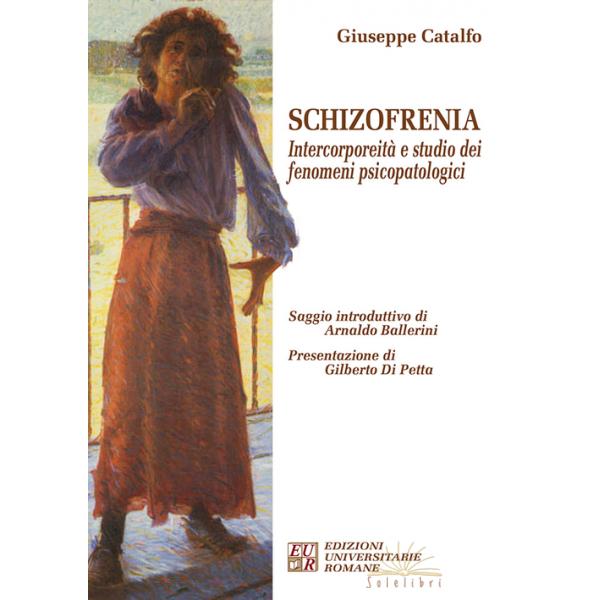 Giuseppe Catalfo

SCHIZOFRENIA
Intercorporeità e studio dei fenomeni psicopatologici

Saggio introduttivo di
Arnaldo Ballerini

Presentazione di
Gilberto Di Petta

EUR
EDIZIONI
UNIVERSITARIE
ROMANE
Solelibri